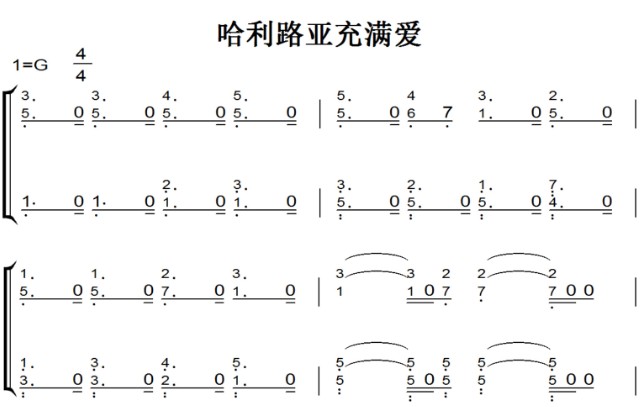 哈利路亚充满爱

1=G $\frac{4}{4}$

3. 3. 4. 5. | 5. 4 3. 2. |
5. 0 5. 0 5. 0 5. 0 | 5. 0 6 7 1. 0 5. 0 |

2. 3. | 3. 2. 1. 7. |
1. 0 1. 0 1. 0 1. 0 | 5. 0 5. 0 5. 0 4. 0 |

1. 1. 2. 3. | 3 3 2 2 2 |
5. 0 5. 0 7. 0 1. 0 | 1 1 0 7 7 7 0 0 |

1. 3. 4. 5. | 5 5 5 5 5 |
3. 0 3. 0 2. 0 1. 0 | 5 5 0 5 5 5 0 0 |